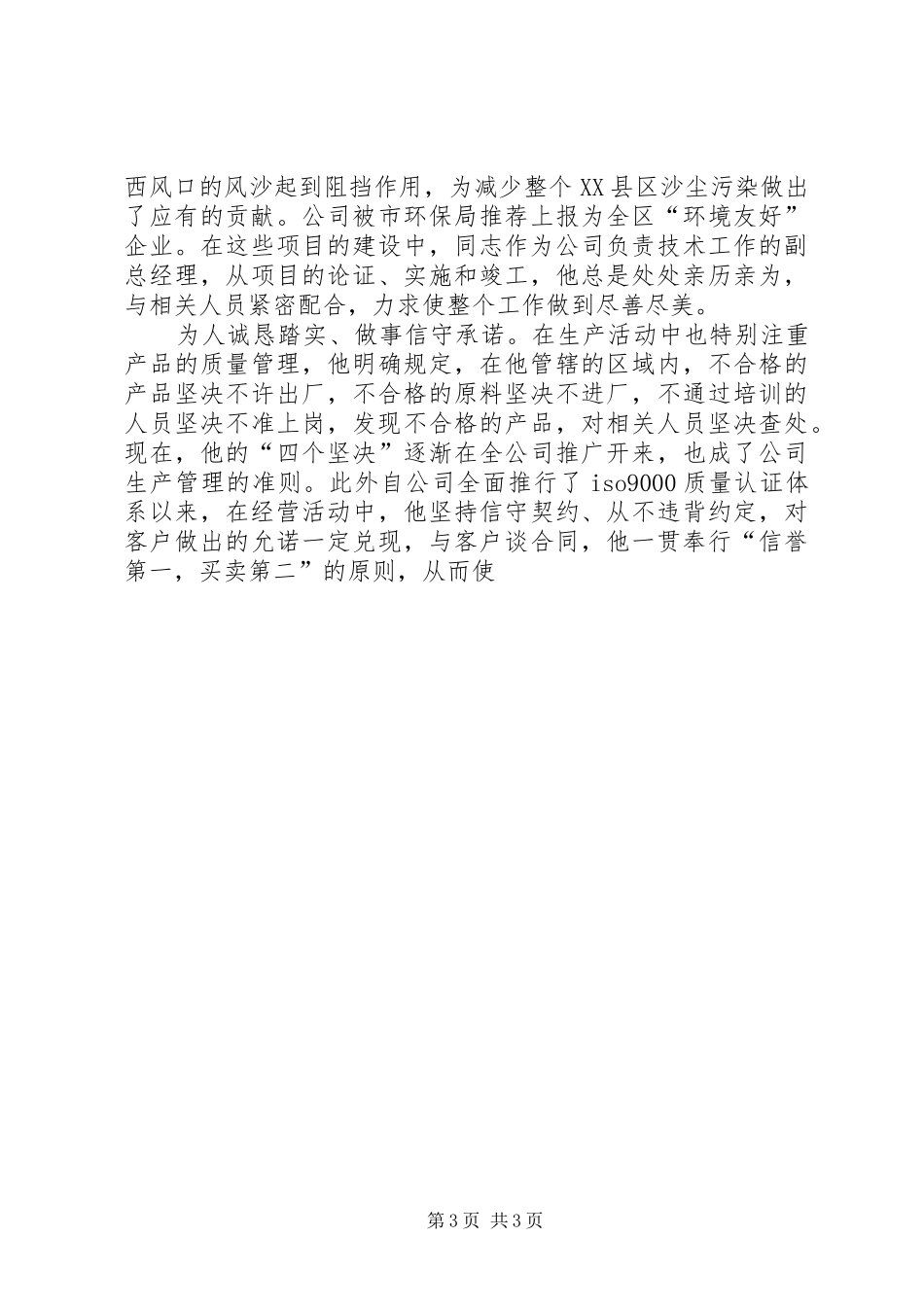 西风口的风沙起到阻挡作用，为减少整个XX县区沙尘污染做出了应有的贡献。公司被市环保局推荐上报为全区“环境友好”企业。在这些项目的建设中，同志作为公司负责技术工作的副总经理，从项目的论证、实施和竣工，他总是处处亲历亲为，与相关人员紧密配合，力求使整个工作做到尽善尽美。

为人诚恳踏实、做事信守承诺。在生产活动中也特别注重产品的质量管理，他明确规定，在他管辖的区域内，不合格的产品坚决不许出厂，不合格的原料坚决不进厂，不通过培训的人员坚决不准上岗，发现不合格的产品，对相关人员坚决查处。现在，他的“四个坚决”逐渐在全公司推广开来，也成了公司生产管理的准则。此外自公司全面推行了iso9000质量认证体系以来，在经营活动中，他坚持信守契约、从不违背约定，对客户做出的允诺一定兑现，与客户谈合同，他一贯奉行“信誉第一，买卖第二”的原则，从而使

第3页 共3页